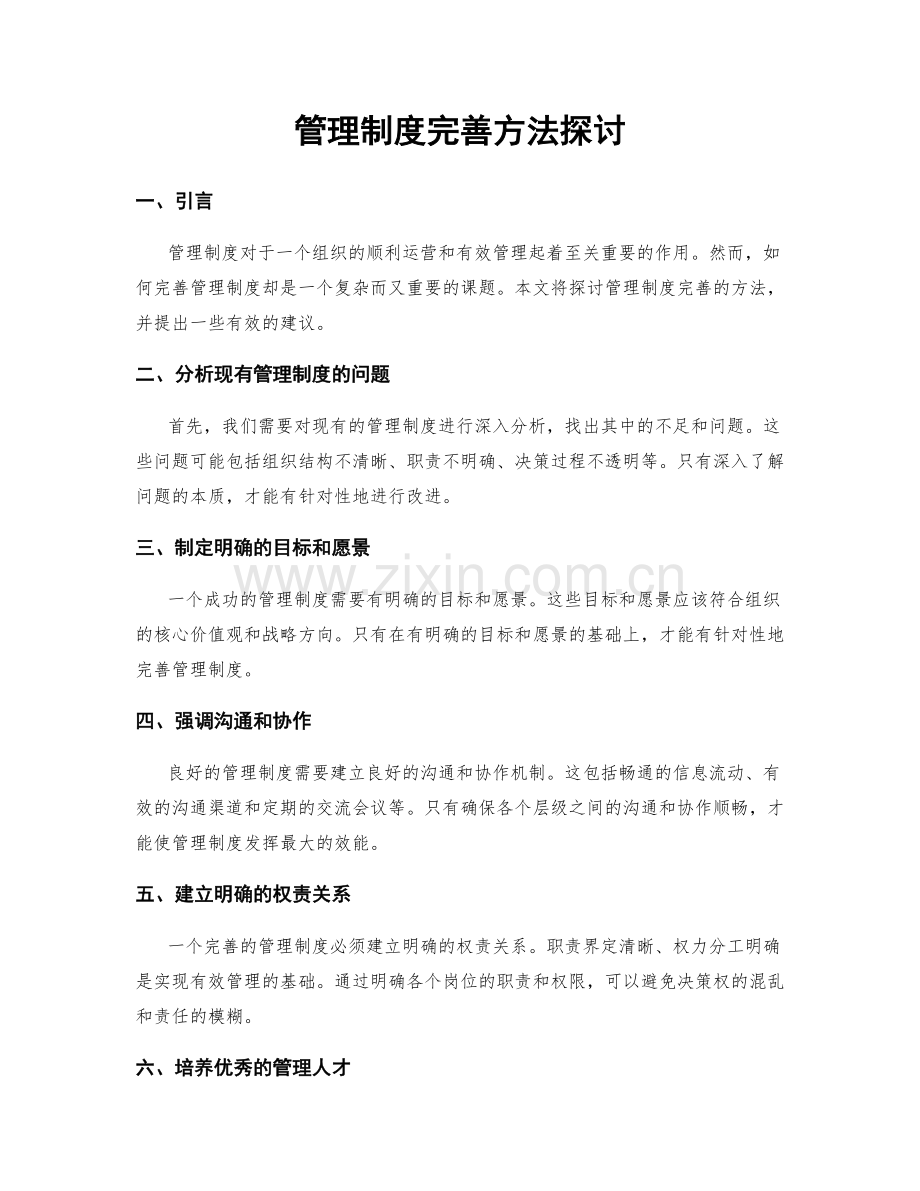 管理制度完善方法探讨

一、引言

管理制度对于一个组织的顺利运营和有效管理起着至关重要的作用。然而，如何完善管理制度却是一个复杂而又重要的课题。本文将探讨管理制度完善的方法，并提出一些有效的建议。

二、分析现有管理制度的问题

首先，我们需要对现有的管理制度进行深入分析，找出其中的不足和问题。这些问题可能包括组织结构不清晰、职责不明确、决策过程不透明等。只有深入了解问题的本质，才能有针对性地进行改进。

三、制定明确的目标和愿景

一个成功的管理制度需要有明确的目标和愿景。这些目标和愿景应该符合组织的核心价值观和战略方向。只有在有明确的目标和愿景的基础上，才能有针对性地完善管理制度。

四、强调沟通和协作

良好的管理制度需要建立良好的沟通和协作机制。这包括畅通的信息流动、有效的沟通渠道和定期的交流会议等。只有确保各个层级之间的沟通和协作顺畅，才能使管理制度发挥最大的效能。

五、建立明确的权责关系

一个完善的管理制度必须建立明确的权责关系。职责界定清晰、权力分工明确是实现有效管理的基础。通过明确各个岗位的职责和权限，可以避免决策权的混乱和责任的模糊。

六、培养优秀的管理人才

www.zixin.com.cn